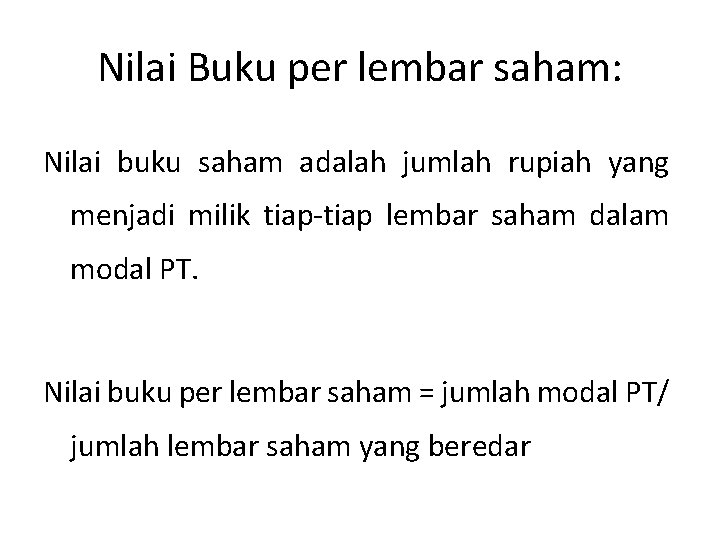 Nilai Buku per lembar saham:

Nilai buku saham adalah jumlah rupiah yang menjadi milik tiap-tiap lembar saham dalam modal PT.

Nilai buku per lembar saham = jumlah modal PT/ jumlah lembar saham yang beredar